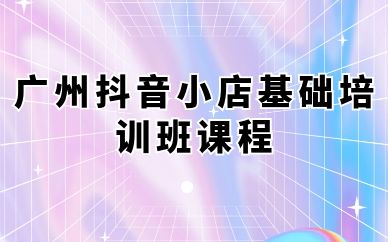 广州抖音小店基础培训班课程